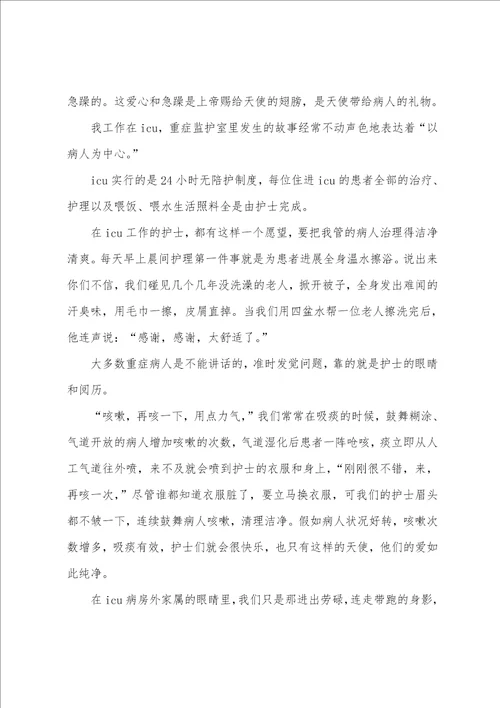 急躁的。这爱心和急躁是上帝赐给天使的翅膀，是天使带给病人的礼物。

我工作在icu，重症监护室里发生的故事经常不动声色地表达着“以病人为中心。”

icu实行的是24小时无陪护制度，每位住进icu的患者全部的治疗、护理以及喂饭、喂水生活照料全是由护士完成。

在icu工作的护士，都有这样一个愿望，要把我管的病人治理得洁净清爽。每天早上晨间护理第一件事就是为患者进展全身温水擦浴。说出来你们不信，我们碰见几个几年没洗澡的老人，掀开被子，全身发出难闻的汗臭味，用毛巾一擦，皮屑直掉。当我们用四盆水帮一位老人擦洗完后，他连声说：“感谢，感谢，太舒适了。”

大多数重症病人是不能讲话的，准时发觉问题，靠的就是护士的眼睛和阅历。

“咳嗽，再咳一下，用点力气，”我们常常在吸痰的时候，鼓舞糊涂、气道开放的病人增加咳嗽的次数，气道湿化后患者一阵呛咳，痰立即从人工气道往外喷，来不及就会喷到护士的衣服和身上，“刚刚很不错，来，再咳一次，”尽管谁都知道衣服脏了，要立马换衣服，可我们的护士眉头都不皱一下，连续鼓舞病人咳嗽，清理洁净。假如病人状况好转，咳嗽次数增多，吸痰有效，护士们就会很快乐，也只有这样的天使，他们的爱如此纯净。

在icu病房外家属的眼睛里，我们只是那进出劳碌，连走带跑的身影，